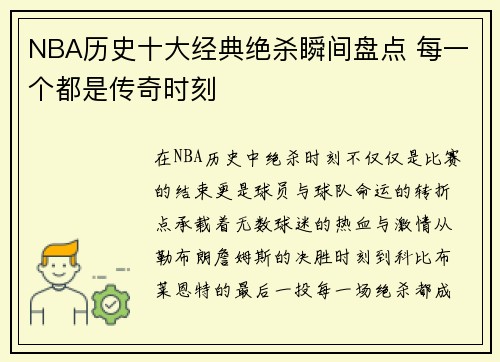 NBA历史十大经典绝杀瞬间盘点 每一个都是传奇时刻

在NBA历史中绝杀时刻不仅仅是比赛的结束更是球员与球队命运的转折点承载着无数球迷的热血与激情从勒布朗詹姆斯的决胜时刻到科比布莱恩特的最后一投每一场绝杀都成